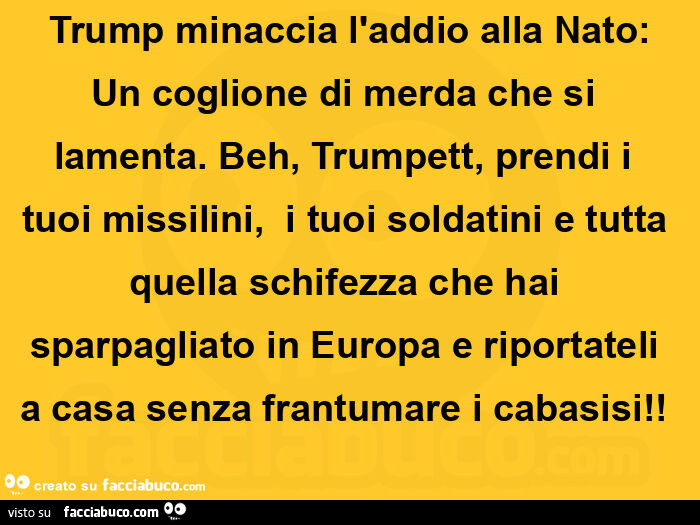 Trump minaccia l'addio alla Nato: Un coglione di merda che si lamenta. Beh, Trumpett, prendi i tuoi missilini, i tuoi soldatini e tutta quella schifezza che hai sparpagliato in Europa e riportateli a casa senza frantumare i cabasisi!!

facciabuco.com

creato su facciabuco.com

visto su facciabuco.com